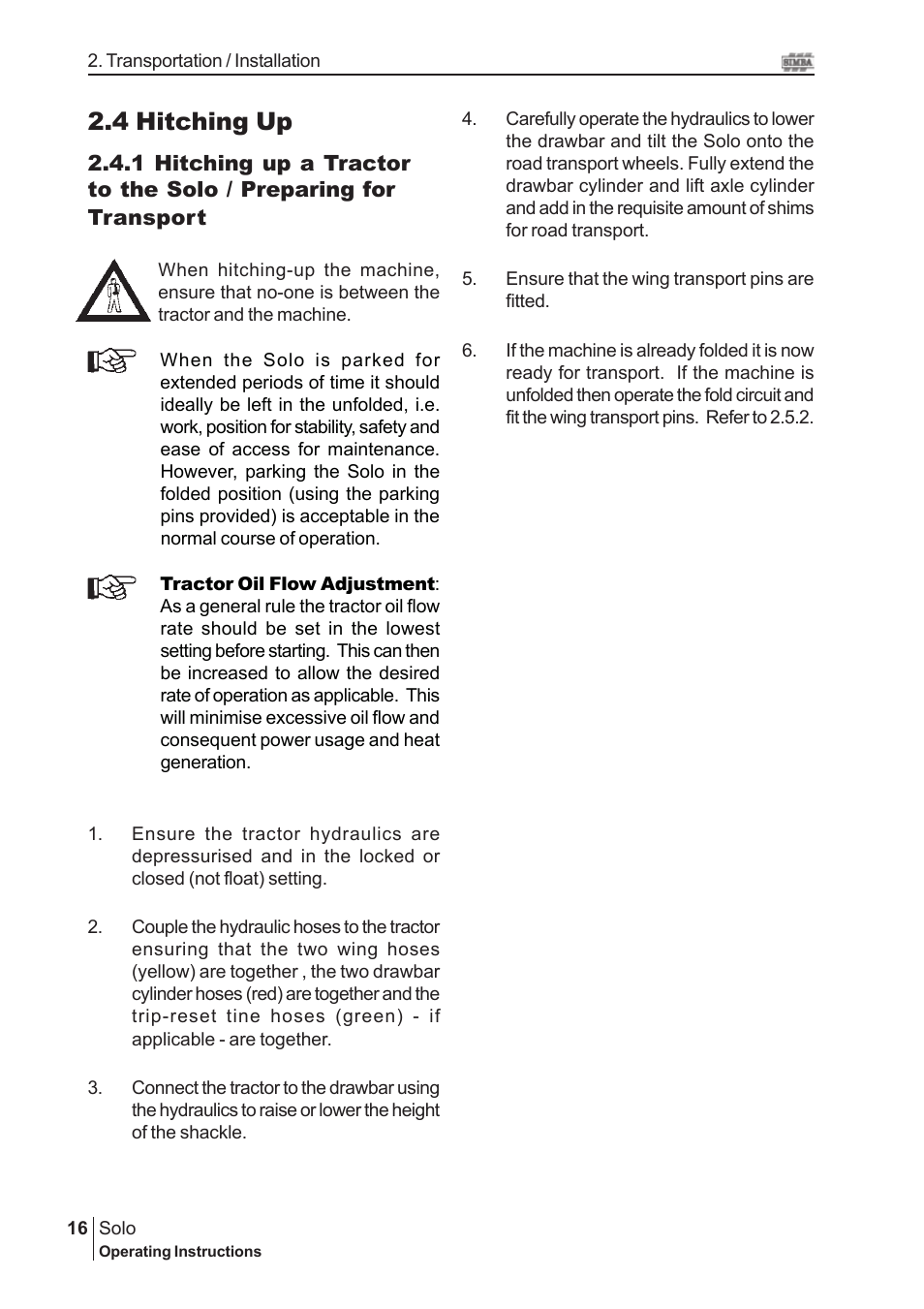 2. Transportation / Installation

SIMBA

2.4 Hitching Up

2.4.1 Hitching up a Tractor to the Solo / Preparing for Transport

When hitching-up the machine, ensure that no-one is between the tractor and the machine.

When the Solo is parked for extended periods of time it should ideally be left in the unfolded, i.e. work, position for stability, safety and ease of access for maintenance. However, parking the Solo in the folded position (using the parking pins provided) is acceptable in the normal course of operation.

Tractor Oil Flow Adjustment: As a general rule the tractor oil flow rate should be set in the lowest setting before starting. This can then be increased to allow the desired rate of operation as applicable. This will minimise excessive oil flow and consequent power usage and heat generation.

1. Ensure the tractor hydraulics are depressurised and in the locked or closed (not float) setting.

2. Couple the hydraulic hoses to the tractor ensuring that the two wing hoses (yellow) are together , the two drawbar cylinder hoses (red) are together and the trip-reset tine hoses (green) - if applicable - are together.

3. Connect the tractor to the drawbar using the hydraulics to raise or lower the height of the shackle.

4. Carefully operate the hydraulics to lower the drawbar and tilt the Solo onto the road transport wheels. Fully extend the drawbar cylinder and lift axle cylinder and add in the requisite amount of shims for road transport.

5. Ensure that the wing transport pins are fitted.

6. If the machine is already folded it is now ready for transport. If the machine is unfolded then operate the fold circuit and fit the wing transport pins. Refer to 2.5.2.

16 Solo
Operating Instructions